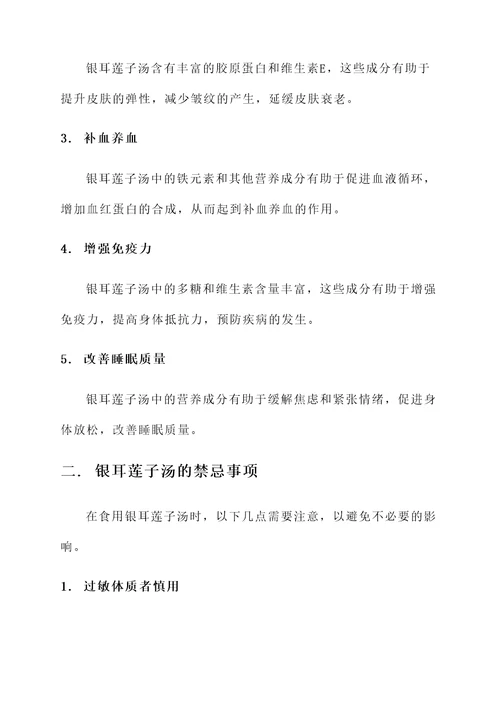 银耳莲子汤含有丰富的胶原蛋白和维生素E，这些成分有助于提升皮肤的弹性，减少皱纹的产生，延缓皮肤衰老。

3. 补血养血

银耳莲子汤中的铁元素和其他营养成分有助于促进血液循环，增加血红蛋白的合成，从而起到补血养血的作用。

4. 增强免疫力

银耳莲子汤中的多糖和维生素含量丰富，这些成分有助于增强免疫力，提高身体抵抗力，预防疾病的发生。

5. 改善睡眠质量

银耳莲子汤中的营养成分有助于缓解焦虑和紧张情绪，促进身体放松，改善睡眠质量。

二. 银耳莲子汤的禁忌事项

在食用银耳莲子汤时，以下几点需要注意，以避免不必要的影响。

1. 过敏体质者慎用